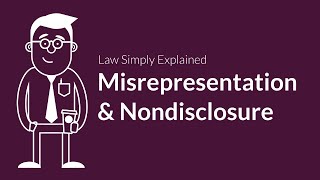 Law Simply Explained

Misrepresentation & Nondisclosure